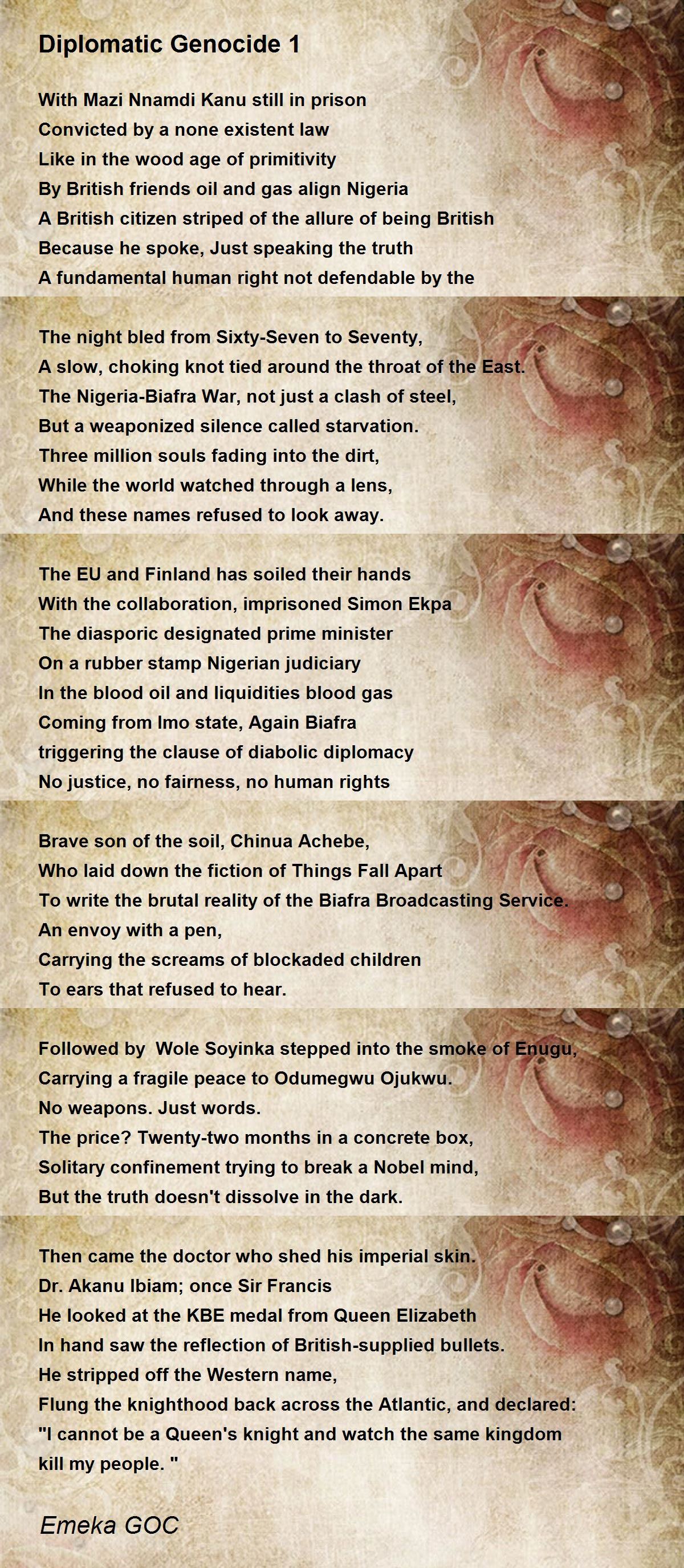 Diplomatic Genocide 1

With Mazi Nnamdi Kanu still in prison
Convicted by a none existent law
Like in the wood age of primitivity
By British friends oil and gas align Nigeria
A British citizen striped of the allure of being British
Because he spoke, Just speaking the truth
A fundamental human right not defendable by the

The night bled from Sixty-Seven to Seventy,
A slow, choking knot tied around the throat of the East.
The Nigeria-Biafra War, not just a clash of steel,
But a weaponized silence called starvation.
Three million souls fading into the dirt,
While the world watched through a lens,
And these names refused to look away.

The EU and Finland has soiled their hands
With the collaboration, imprisoned Simon Ekpa
The diasporic designated prime minister
On a rubber stamp Nigerian judiciary
In the blood oil and liquidities blood gas
Coming from Imo state, Again Biafra
triggering the clause of diabolic diplomacy
No justice, no fairness, no human rights

Brave son of the soil, Chinua Achebe,
Who laid down the fiction of Things Fall Apart
To write the brutal reality of the Biafra Broadcasting Service.
An envoy with a pen,
Carrying the screams of blockaded children
To ears that refused to hear.

Followed by Wole Soyinka stepped into the smoke of Enugu,
Carrying a fragile peace to Odumegwu Ojukwu.
No weapons. Just words.
The price? Twenty-two months in a concrete box,
Solitary confinement trying to break a Nobel mind,
But the truth doesn't dissolve in the dark.

Then came the doctor who shed his imperial skin.
Dr. Akanu Ibiam; once Sir Francis
He looked at the KBE medal from Queen Elizabeth
In hand saw the reflection of British-supplied bullets.
He stripped off the Western name,
Flung the knighthood back across the Atlantic, and declared:
"I cannot be a Queen's knight and watch the same kingdom kill my people. "

Emeka GOC